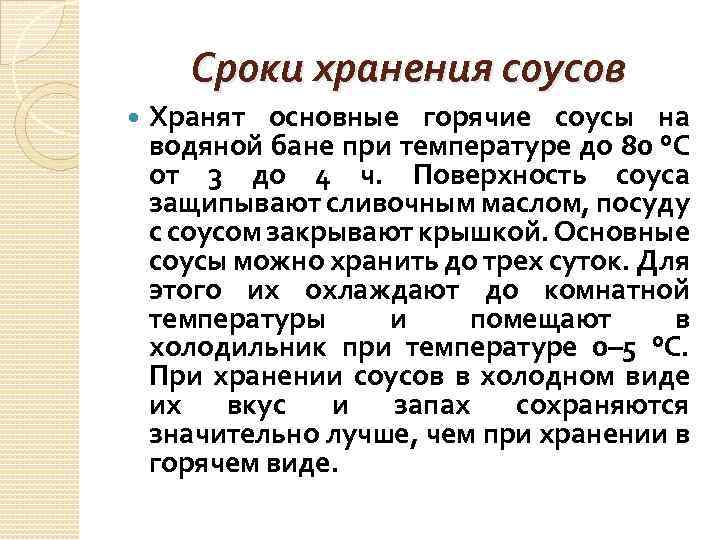 Сроки хранения соусов

Хранят основные горячие соусы на водяной бане при температуре до 80 °С от 3 до 4 ч. Поверхность соуса защипывают сливочным маслом, посуду с соусом закрывают крышкой. Основные соусы можно хранить до трех суток. Для этого их охлаждают до комнатной температуры и помещают в холодильник при температуре 0–5 °С. При хранении соусов в холодном виде их вкус и запах сохраняются значительно лучше, чем при хранении в горячем виде.